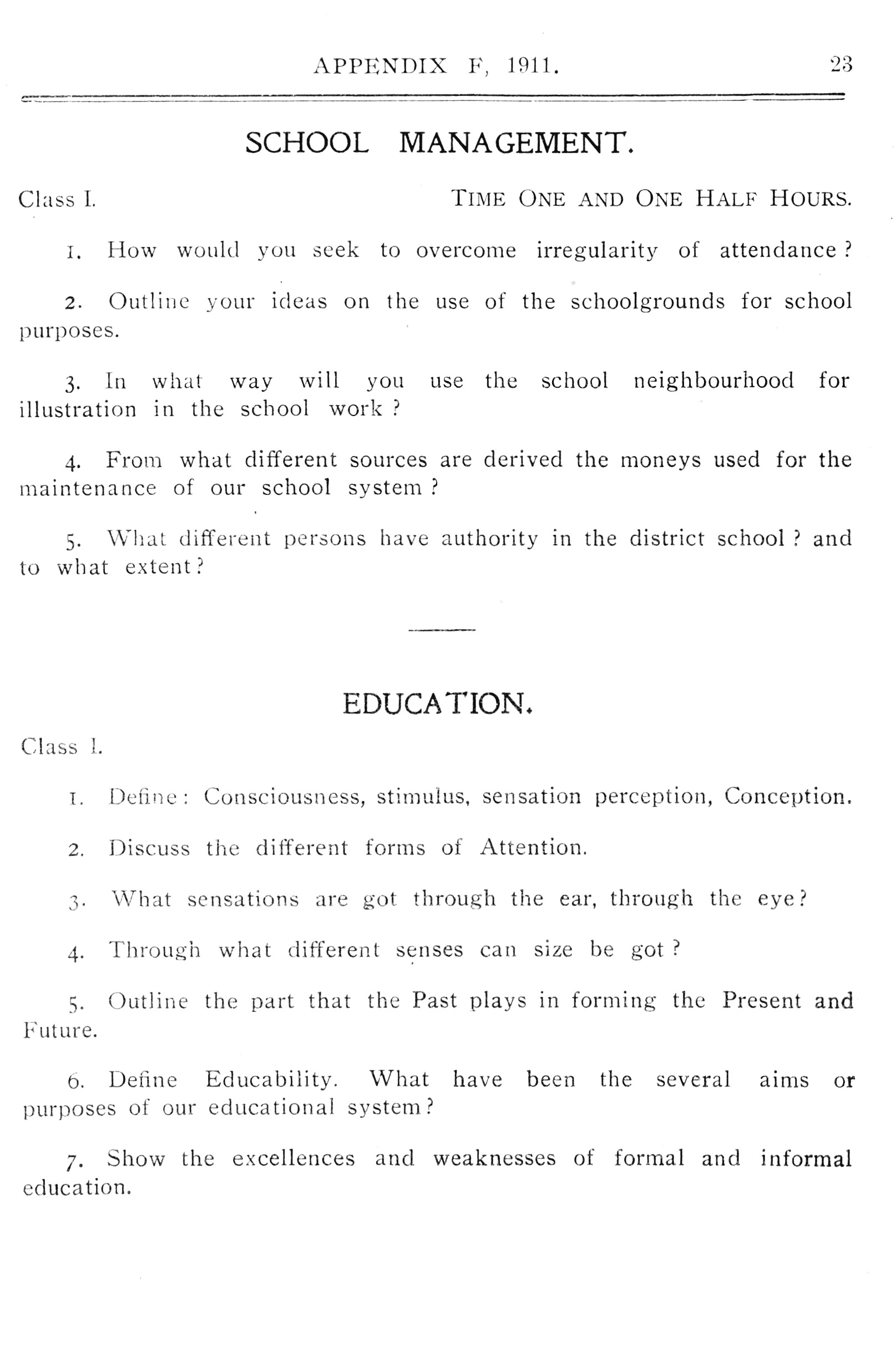 APPENDIX F, 1911. 23

SCHOOL MANAGEMENT.

Class I. TIME ONE AND ONE HALF HOURS.

1. How would you seek to overcome irregularity of attendance?

2. Outline your ideas on the use of the schoolgrounds for school purposes.

3. In what way will you use the school neighbourhood for illustration in the school work?

4. From what different sources are derived the moneys used for the maintenance of our school system?

5. What different persons have authority in the district school? and to what extent?

EDUCATION.

Class I.

1. Define: Consciousness, stimulus, sensation perception, Conception.

2. Discuss the different forms of Attention.

3. What sensations are got through the ear, through the eye?

4. Through what different senses can size be got?

5. Outline the part that the Past plays in forming the Present and Future.

6. Define Educability. What have been the several aims or purposes of our educational system?

7. Show the excellences and weaknesses of formal and informal education.